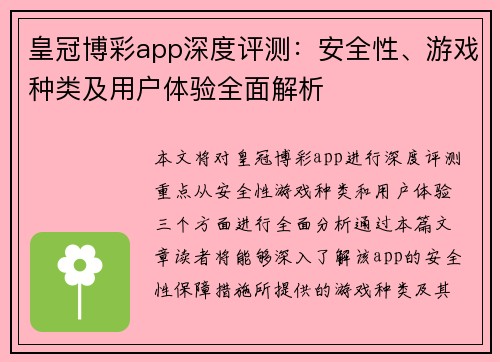 皇冠博彩app深度评测：安全性、游戏种类及用户体验全面解析

本文将对皇冠博彩app进行深度评测重点从安全性游戏种类和用户体验三个方面进行全面分析通过本篇文章读者将能够深入了解该app的安全性保障措施所提供的游戏种类及其